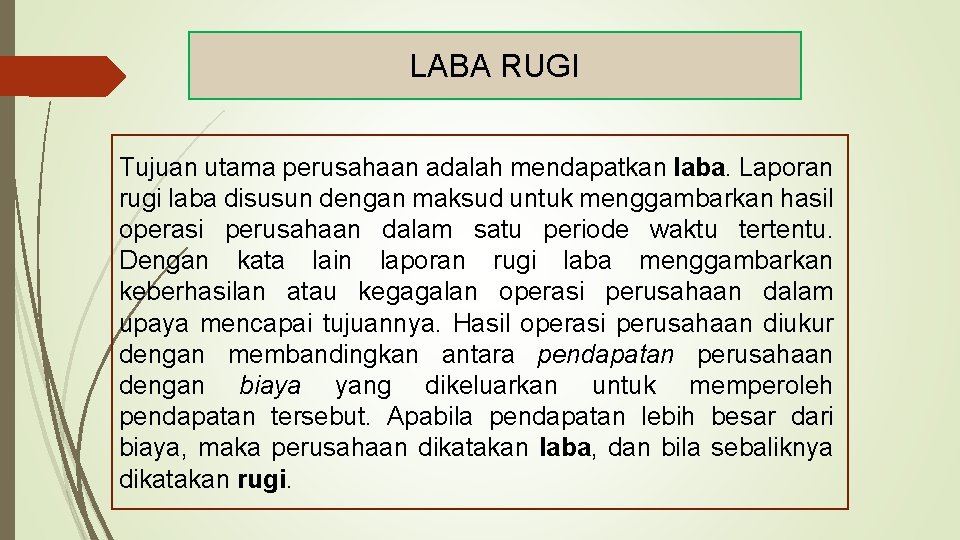 LABA RUGI

Tujuan utama perusahaan adalah mendapatkan laba. Laporan rugi laba disusun dengan maksud untuk menggambarkan hasil operasi perusahaan dalam satu periode waktu tertentu. Dengan kata lain laporan rugi laba menggambarkan keberhasilan atau kegagalan operasi perusahaan dalam upaya mencapai tujuannya. Hasil operasi perusahaan diukur dengan membandingkan antara pendapatan perusahaan dengan biaya yang dikeluarkan untuk memperoleh pendapatan tersebut. Apabila pendapatan lebih besar dari biaya, maka perusahaan dikatakan laba, dan bila sebaliknya dikatakan rugi.